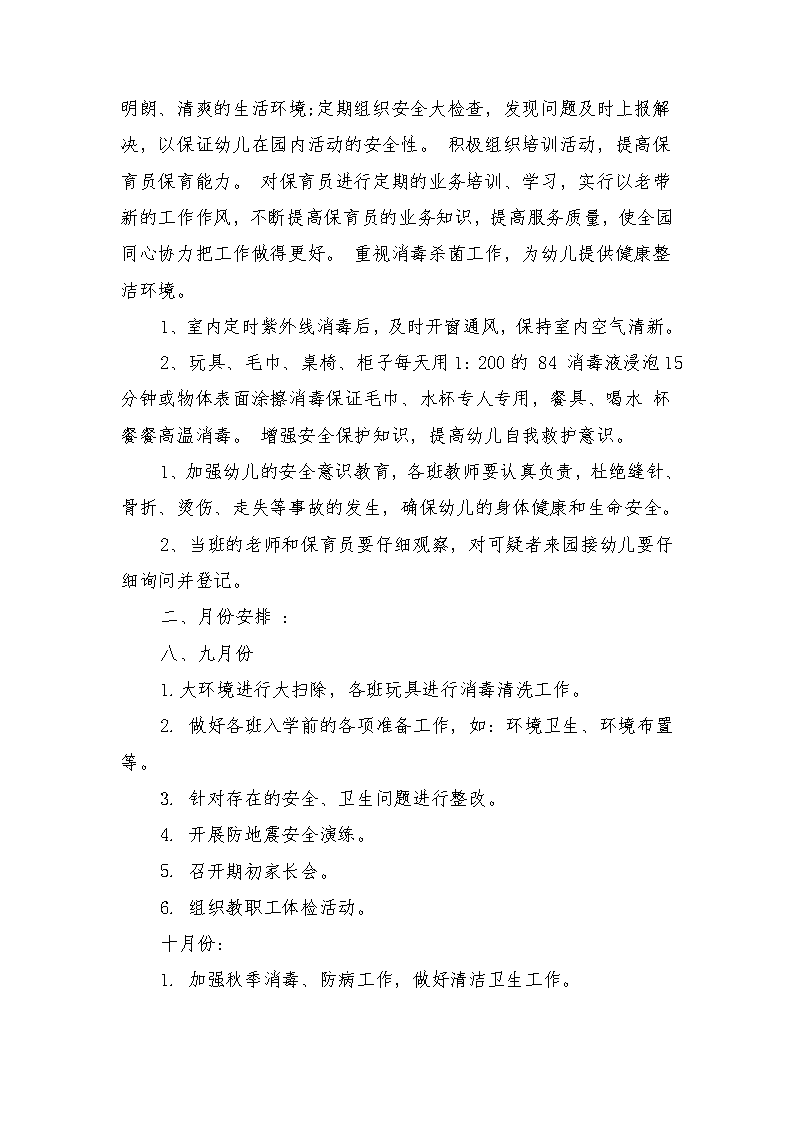 明朗、清爽的生活环境;定期组织安全大检查，发现问题及时上报解决，以保证幼儿在园内活动的安全性。 积极组织培训活动，提高保育员保育能力。 对保育员进行定期的业务培训、学习，实行以老带新的工作作风，不断提高保育员的业务知识，提高服务质量，使全园同心协力把工作做得更好。 重视消毒杀菌工作，为幼儿提供健康整洁环境。

1、室内定时紫外线消毒后，及时开窗通风，保持室内空气清新。

2、玩具、毛巾、桌椅、柜子每天用 1：200 的 84 消毒液浸泡 15 分钟或物体表面涂擦消毒保证毛巾、水杯专人专用，餐具、喝水 杯餐餐高温消毒。 增强安全保护知识，提高幼儿自我救护意识。

1、加强幼儿的安全意识教育，各班教师要认真负责，杜绝缝针、骨折、烫伤、走失等事故的发生，确保幼儿的身体健康和生命安全。

2、当班的老师和保育员要仔细观察，对可疑者来园接幼儿要仔细询问并登记。

二、月份安排 ：

八、九月份

1. 大环境进行大扫除，各班玩具进行消毒清洗工作。

2. 做好各班入学前的各项准备工作，如：环境卫生、环境布置等。

3. 针对存在的安全、卫生问题进行整改。

4. 开展防地震安全演练。

5. 召开期初家长会。

6. 组织教职工体检活动。

十月份:

1. 加强秋季消毒、防病工作，做好清洁卫生工作。